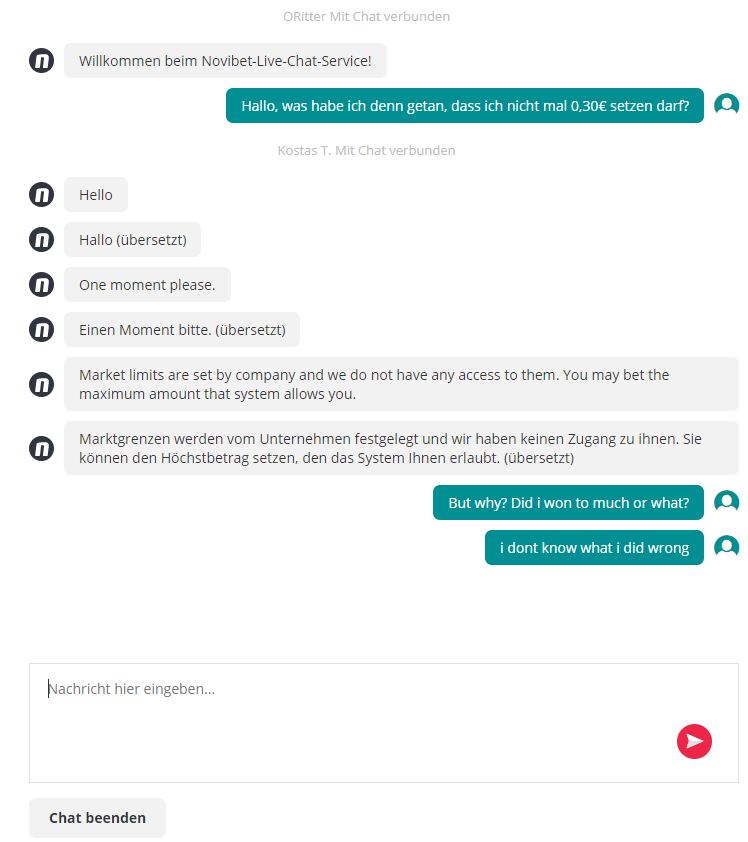 ORitter Mit Chat verbunden

Willkommen beim Novibet-Live-Chat-Service!

Hallo, was habe ich denn getan, dass ich nicht mal 0,30€ setzen darf?

Kostas T. Mit Chat verbunden

Hello

Hallo (übersetzt)

One moment please.

Einen Moment bitte. (übersetzt)

Market limits are set by company and we do not have any access to them. You may bet the maximum amount that system allows you.

Marktgrenzen werden vom Unternehmen festgelegt und wir haben keinen Zugang zu ihnen. Sie können den Höchstbetrag setzen, den das System Ihnen erlaubt. (übersetzt)

But why? Did i won to much or what?

i dont know what i did wrong

Nachricht hier eingeben...

Chat beenden